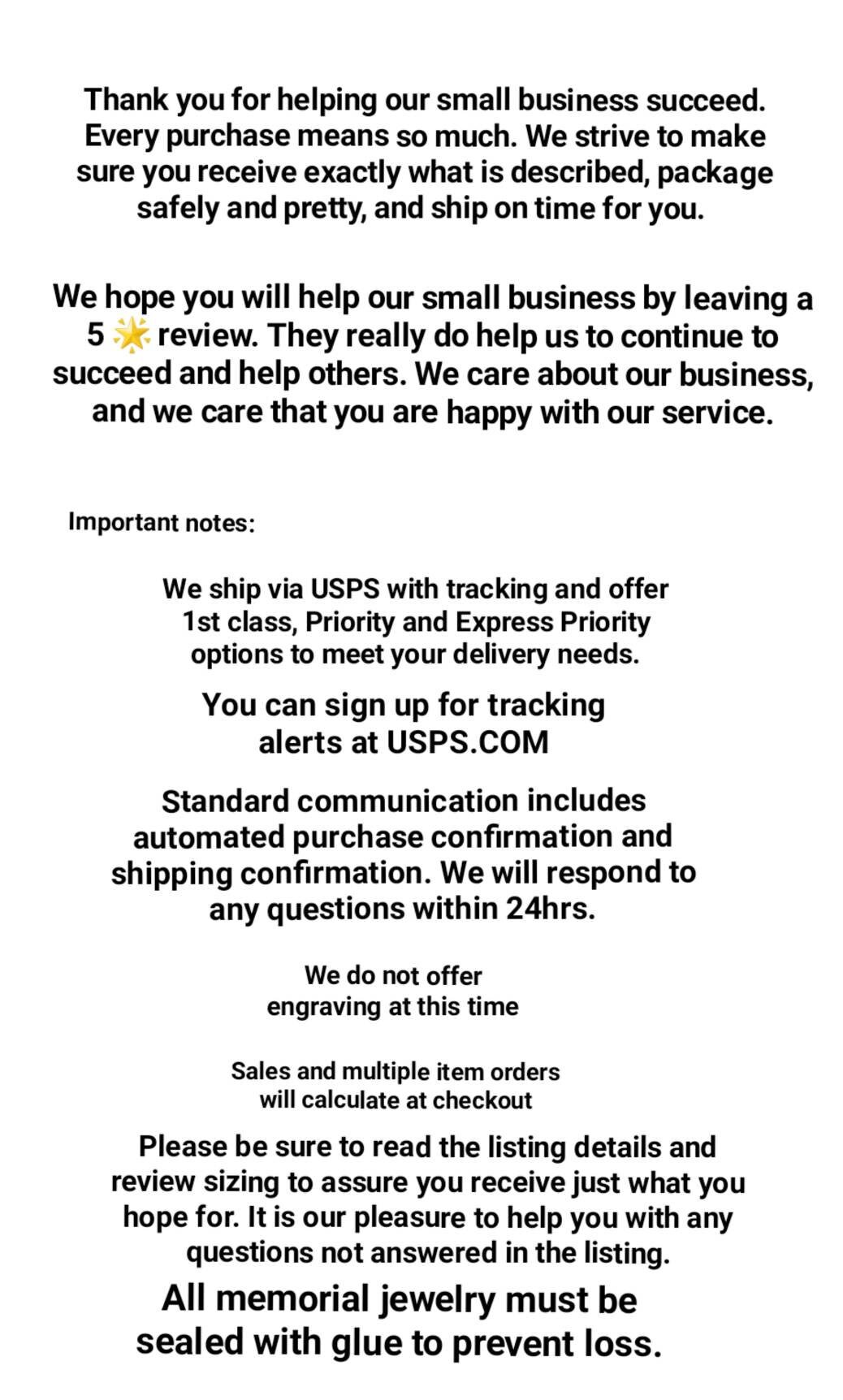 Thank you for helping our small business succeed. Every purchase means so much. We strive to make sure you receive exactly what is described, package safely and pretty, and ship on time for you.

We hope you will help our small business by leaving a 5 🌟 review. They really do help us to continue to succeed and help others. We care about our business, and we care that you are happy with our service.

Important notes:

We ship via USPS with tracking and offer 1st class, Priority and Express Priority options to meet your delivery needs.

You can sign up for tracking alerts at USPS.COM

Standard communication includes automated purchase confirmation and shipping confirmation. We will respond to any questions within 24hrs.

We do not offer engraving at this time

Sales and multiple item orders will calculate at checkout

Please be sure to read the listing details and review sizing to assure you receive just what you hope for. It is our pleasure to help you with any questions not answered in the listing.

All memorial jewelry must be sealed with glue to prevent loss.